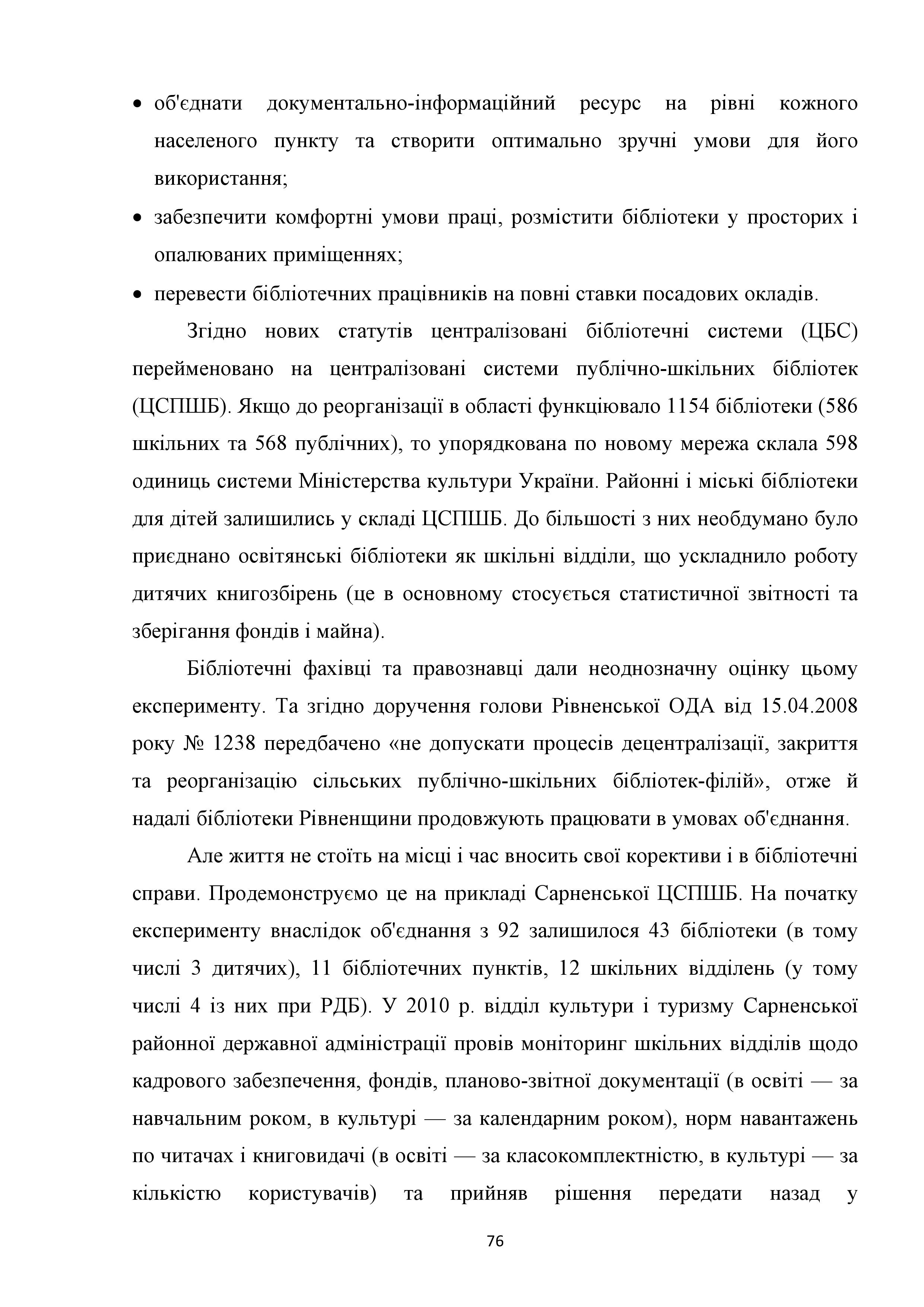 • об'єднати документально-інформаційний ресурс на рівні кожного населеного пункту та створити оптимально зручні умови для його використання;
• забезпечити комфортні умови праці, розмістити бібліотеки у просторих і опалюваних приміщеннях;
• перевести бібліотечних працівників на повні ставки посадових окладів.

Згідно нових статутів централізовані бібліотечні системи (ЦБС) перейменовано на централізовані системи публічно-шкільних бібліотек (ЦСПШБ). Якщо до реорганізації в області функціювало 1154 бібліотеки (586 шкільних та 568 публічних), то упорядкована по новому мережа склала 598 одиниць системи Міністерства культури України. Районні і міські бібліотеки для дітей залишились у складі ЦСПШБ. До більшості з них необдумано було приєднано освітянські бібліотеки як шкільні відділи, що ускладнило роботу дитячих книгозбірень (це в основному стосується статистичної звітності та зберігання фондів і майна).

Бібліотечні фахівці та правознавці дали неоднозначну оцінку цьому експерименту. Та згідно доручення голови Рівненської ОДА від 15.04.2008 року № 1238 передбачено «не допускати процесів децентралізації, закриття та реорганізацію сільських публічно-шкільних бібліотек-філій», отже й надалі бібліотеки Рівненщини продовжують працювати в умовах об'єднання.

Але життя не стоїть на місці і час вносить свої корективи і в бібліотечні справи. Продемонструємо це на прикладі Сарненської ЦСПШБ. На початку експерименту внаслідок об'єднання з 92 залишилося 43 бібліотеки (в тому числі 3 дитячих), 11 бібліотечних пунктів, 12 шкільних відділень (у тому числі 4 із них при РДБ). У 2010 р. відділ культури і туризму Сарненської районної державної адміністрації провів моніторинг шкільних відділів щодо кадрового забезпечення, фондів, планово-звітної документації (в освіті — за навчальним роком, в культурі — за календарним роком), норм навантажень по читачах і книговидачі (в освіті — за класокомплектністю, в культурі — за кількістю користувачів) та прийняв рішення передати назад у

76